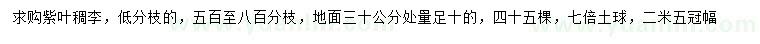 求购紫叶稠李，低分枝的，五百至八百分枝，地面三十公分处量足十的，四十五棵，七倍土球，二米五冠幅